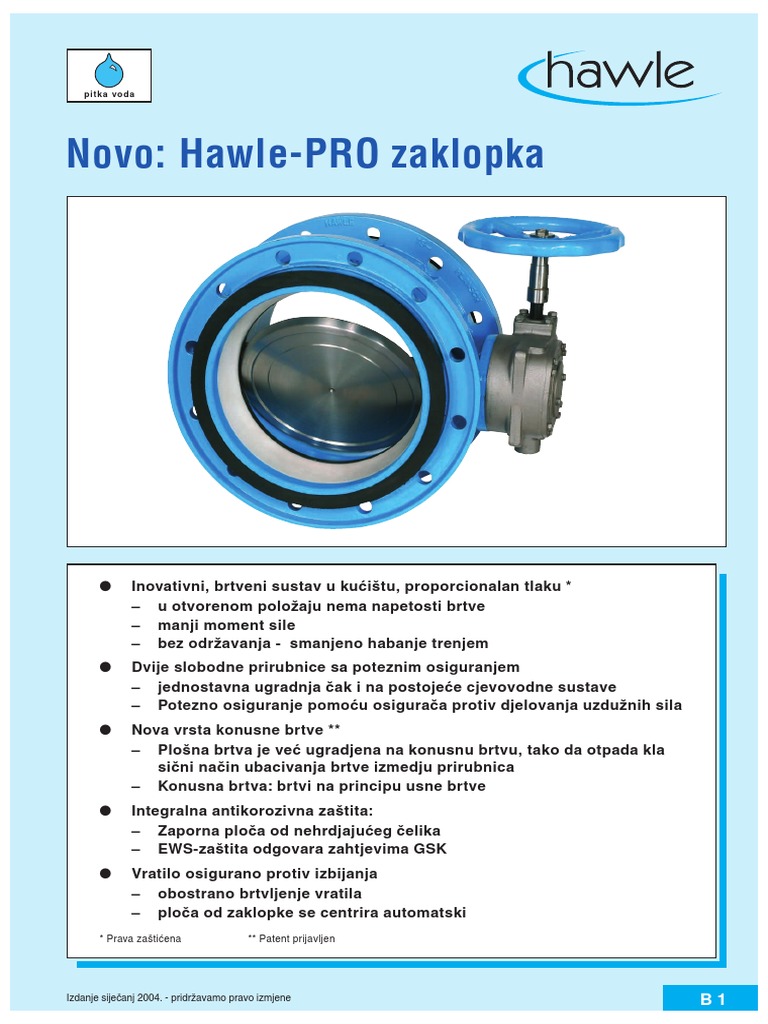 pitka voda

hawle

Novo: Hawle-PRO zaklopka

● Inovativni, brtveni sustav u kućištu, proporcionalan tlaku *
– u otvorenom položaju nema napetosti brtve
– manji moment sile
– bez održavanja - smanjeno habanje trenjem

● Dvije slobodne prirubnice sa poteznim osiguranjem
– jednostavna ugradnja čak i na postojeće cjevovodne sustave
– Potezno osiguranje pomoću osigurača protiv djelovanja uzdužnih sila

● Nova vrsta konusne brtve **
– Plošna brtva je već ugradjena na konusnu brtvu, tako da otpada kla sični način ubacivanja brtve izmedju prirubnica
– Konusna brtva: brtvi na principu usne brtve

● Integralna antikorozivna zaštita:
– Zaporna ploča od nehrdjajućeg čelika
– EWS-zaštita odgovara zahtjevima GSK

● Vratilo osigurano protiv izbijanja
– obostrano brtvljenje vratila
– ploča od zaklopke se centrira automatski

* Prava zaštićena ** Patent prijavljen

Izdanje siječanj 2004. - pridržavamo pravo izmjene

B 1